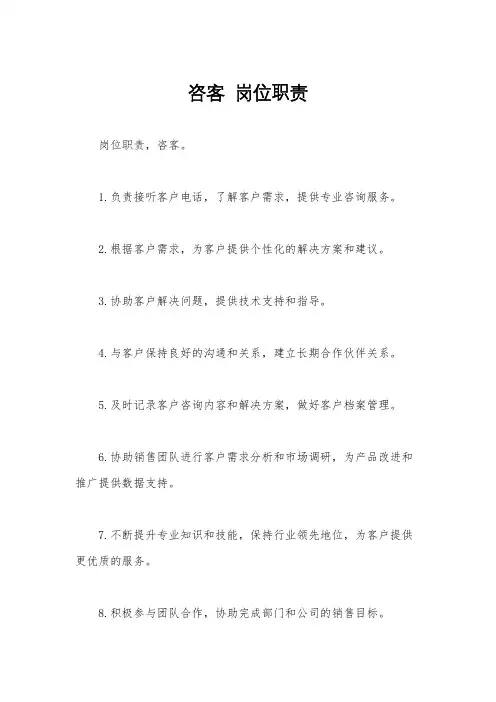 咨客 岗位职责

岗位职责，咨客。

1.负责接听客户电话，了解客户需求，提供专业咨询服务。

2.根据客户需求，为客户提供个性化的解决方案和建议。

3.协助客户解决问题，提供技术支持和指导。

4.与客户保持良好的沟通和关系，建立长期合作伙伴关系。

5.及时记录客户咨询内容和解决方案，做好客户档案管理。

6.协助销售团队进行客户需求分析和市场调研，为产品改进和推广提供数据支持。

7.不断提升专业知识和技能，保持行业领先地位，为客户提供更优质的服务。

8.积极参与团队合作，协助完成部门和公司的销售目标。